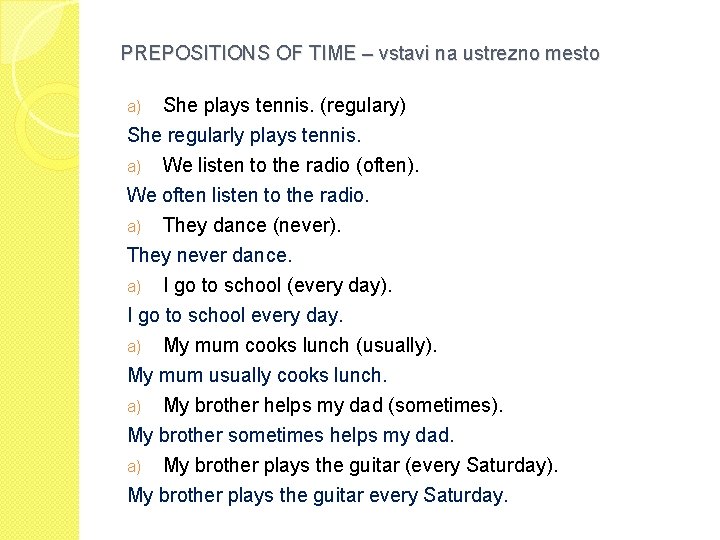 PREPOSITIONS OF TIME – vstavi na ustrezno mesto

a) She plays tennis. (regulary)

She regularly plays tennis.

a) We listen to the radio (often).

We often listen to the radio.

a) They dance (never).

They never dance.

a) I go to school (every day).

I go to school every day.

a) My mum cooks lunch (usually).

My mum usually cooks lunch.

a) My brother helps my dad (sometimes).

My brother sometimes helps my dad.

a) My brother plays the guitar (every Saturday).

My brother plays the guitar every Saturday.